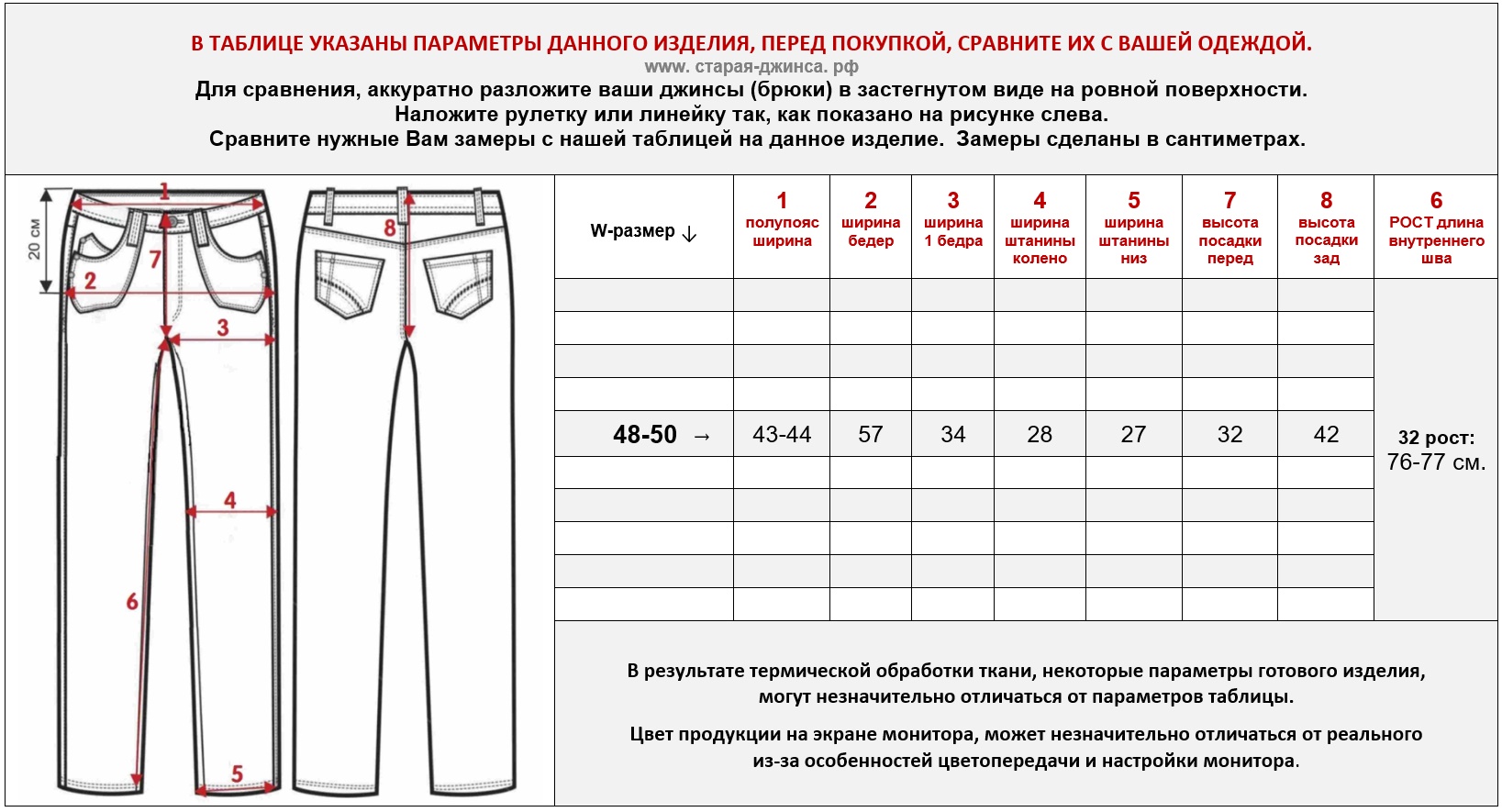 В ТАБЛИЦЕ УКАЗАНЫ ПАРАМЕТРЫ ДАННОГО ИЗДЕЛИЯ, ПЕРЕД ПОКУПКОЙ, СРАВНИТЕ ИХ С ВАШЕЙ ОДЕЖДОЙ.
www. старая-джинса. рф
Для сравнения, аккуратно разложите ваши джинсы (брюки) в застегнутом виде на ровной поверхности.
Наложите рулетку или линейку так, как показано на рисунке слева.
Сравните нужные Вам замеры с нашей таблицей на данное изделие. Замеры сделаны в сантиметрах.

20 см
1
2
7
3
4
6
5
8

| W-размер ↓ | 1 полупояс ширина | 2 ширина бедер | 3 ширина 1 бедра | 4 ширина штанины колено | 5 ширина штанины низ | 7 высота посадки перед | 8 высота посадки зад | 6 РОСТ длина внутреннего шва |
|---|---|---|---|---|---|---|---|---|
| | | | | | | | | |
| | | | | | | | | |
| | | | | | | | | |
| | | | | | | | | |
| 48-50 → | 43-44 | 57 | 34 | 28 | 27 | 32 | 42 | 32 рост: 76-77 см. |
| | | | | | | | | |
| | | | | | | | | |
| | | | | | | | | |
| | | | | | | | | |
| | | | | | | | | |

В результате термической обработки ткани, некоторые параметры готового изделия, могут незначительно отличаться от параметров таблицы.

Цвет продукции на экране монитора, может незначительно отличаться от реального из-за особенностей цветопередачи и настройки монитора.